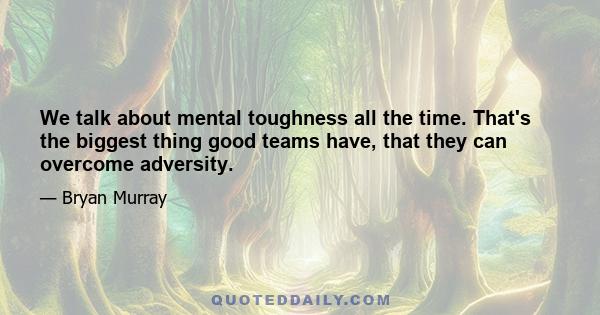 We talk about mental toughness all the time. That's the biggest thing good teams have, that they can overcome adversity.

— Bryan Murray

QUOTEDDAILY.COM